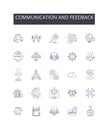 COMMUNICATION AND FEEDBACK